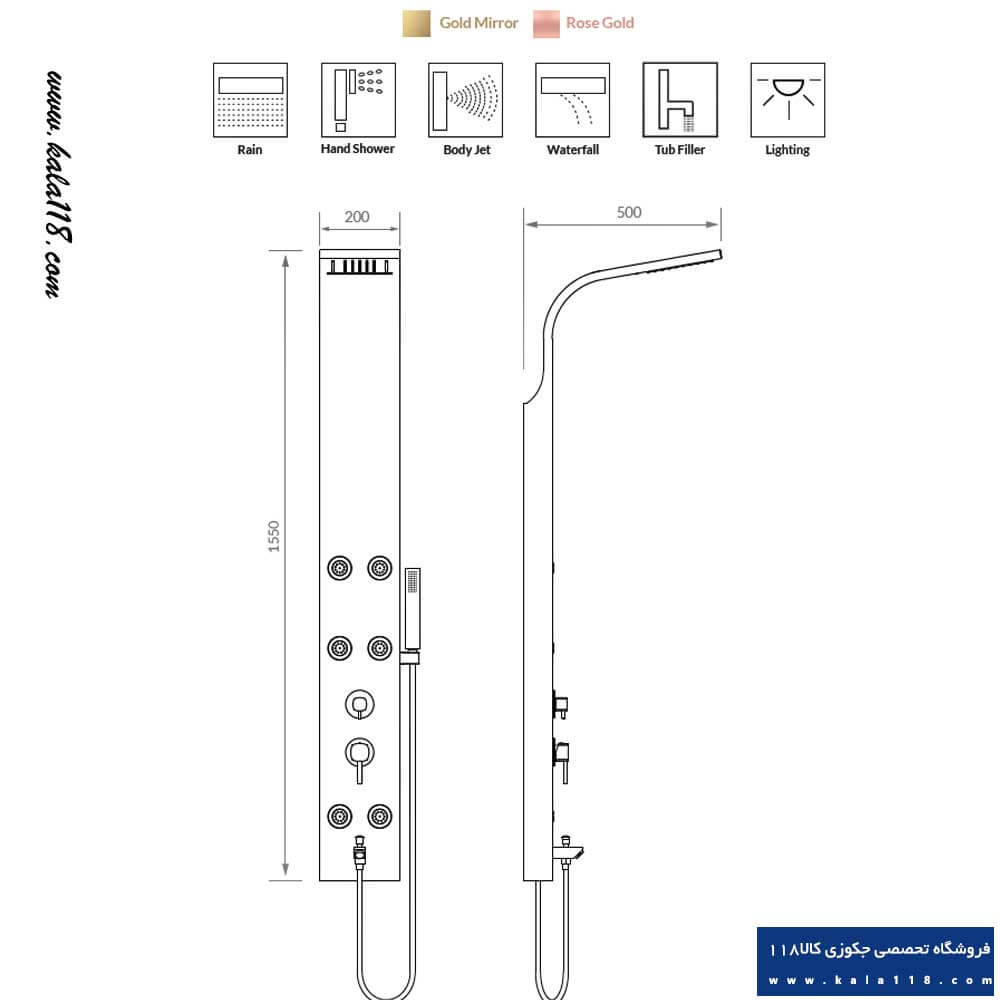 Gold Mirror Rose Gold

www.kala118.com

Rain
Hand Shower
Body Jet
Waterfall
Tub Filler
Lighting

200
500
1550

فروشگاه تحصصی جکوزی کالا۱۱۸
www.kala118.com